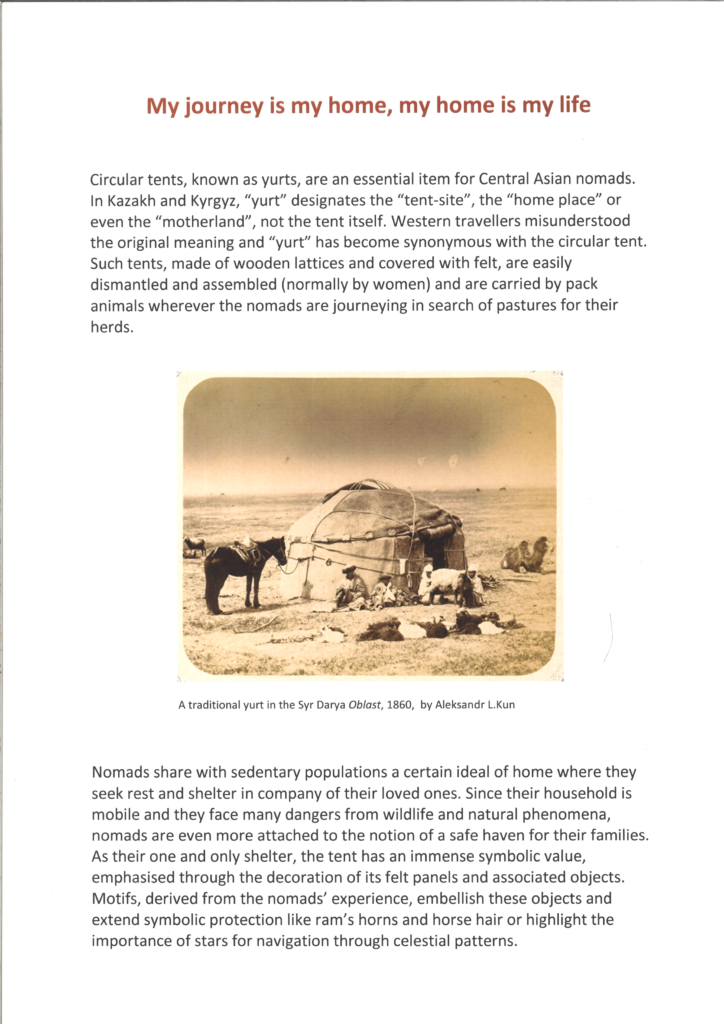 My journey is my home, my home is my life

Circular tents, known as yurts, are an essential item for Central Asian nomads. In Kazakh and Kyrgyz, "yurt" designates the "tent-site", the "home place" or even the "motherland", not the tent itself. Western travellers misunderstood the original meaning and "yurt" has become synonymous with the circular tent. Such tents, made of wooden lattices and covered with felt, are easily dismantled and assembled (normally by women) and are carried by pack animals wherever the nomads are journeying in search of pastures for their herds.

A traditional yurt in the Syr Darya Oblast, 1860, by Aleksandr L.Kun

Nomads share with sedentary populations a certain ideal of home where they seek rest and shelter in company of their loved ones. Since their household is mobile and they face many dangers from wildlife and natural phenomena, nomads are even more attached to the notion of a safe haven for their families. As their one and only shelter, the tent has an immense symbolic value, emphasised through the decoration of its felt panels and associated objects. Motifs, derived from the nomads' experience, embellish these objects and extend symbolic protection like ram's horns and horse hair or highlight the importance of stars for navigation through celestial patterns.